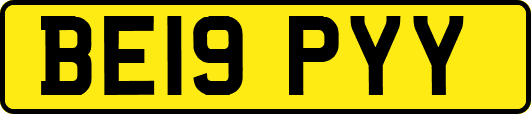 BE19 PYY